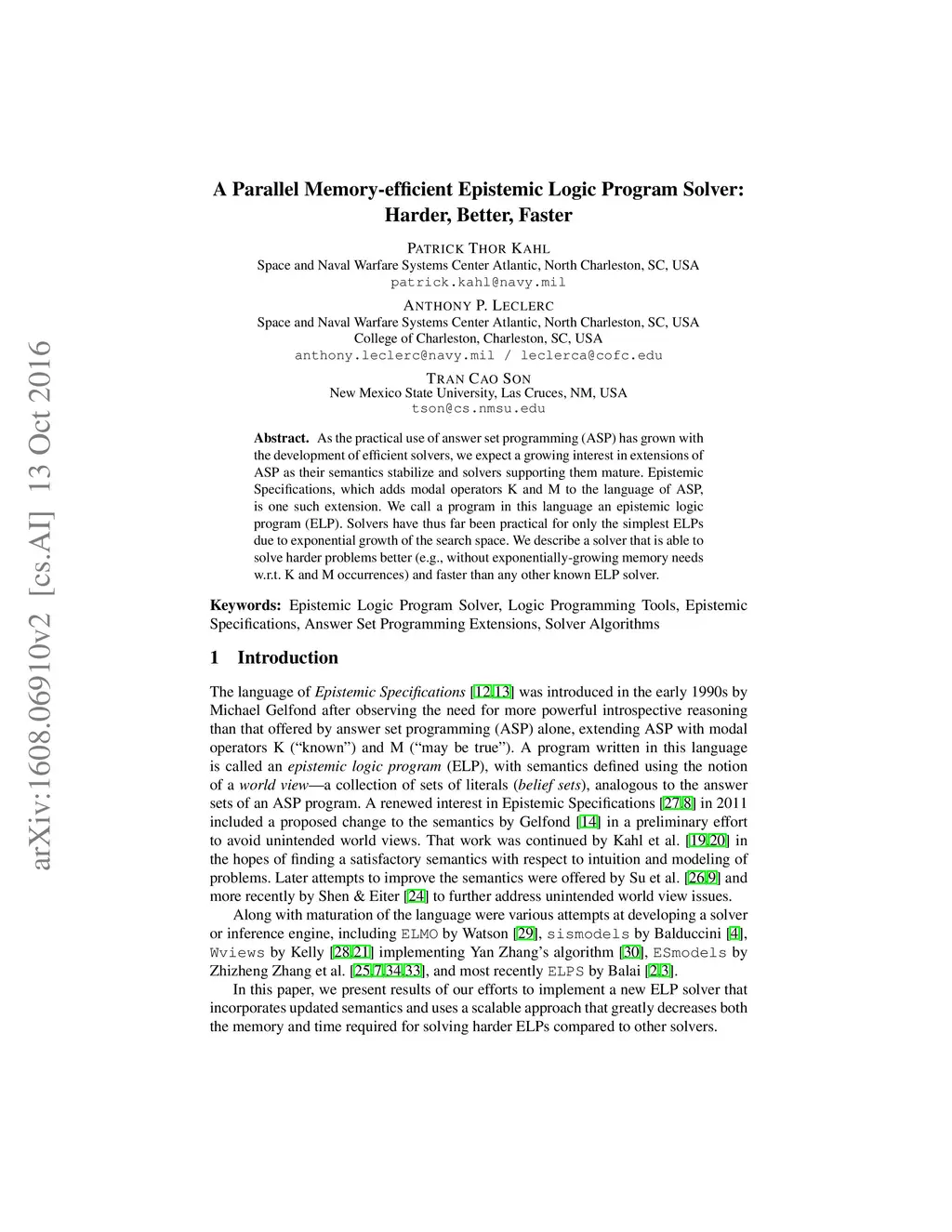 arXiv:1608.06910v2 [cs.AI] 13 Oct 2016

A Parallel Memory-efficient Epistemic Logic Program Solver: Harder, Better, Faster

PATRICK THOR KAHL
Space and Naval Warfare Systems Center Atlantic, North Charleston, SC, USA
patrick.kahl@navy.mil

ANTHONY P. LECLERC
Space and Naval Warfare Systems Center Atlantic, North Charleston, SC, USA
College of Charleston, Charleston, SC, USA
anthony.leclerc@navy.mil / leclerca@cofc.edu

TRAN CAO SON
New Mexico State University, Las Cruces, NM, USA
tson@cs.nmsu.edu

Abstract. As the practical use of answer set programming (ASP) has grown with the development of efficient solvers, we expect a growing interest in extensions of ASP as their semantics stabilize and solvers supporting them mature. Epistemic Specifications, which adds modal operators K and M to the language of ASP, is one such extension. We call a program in this language an epistemic logic program (ELP). Solvers have thus far been practical for only the simplest ELPs due to exponential growth of the search space. We describe a solver that is able to solve harder problems better (e.g., without exponentially-growing memory needs w.r.t. K and M occurrences) and faster than any other known ELP solver.

Keywords: Epistemic Logic Program Solver, Logic Programming Tools, Epistemic Specifications, Answer Set Programming Extensions, Solver Algorithms

1 Introduction

The language of Epistemic Specifications [12,13] was introduced in the early 1990s by Michael Gelfond after observing the need for more powerful introspective reasoning than that offered by answer set programming (ASP) alone, extending ASP with modal operators K (“known”) and M (“may be true”). A program written in this language is called an epistemic logic program (ELP), with semantics defined using the notion of a world view—a collection of sets of literals (belief sets), analogous to the answer sets of an ASP program. A renewed interest in Epistemic Specifications [27,8] in 2011 included a proposed change to the semantics by Gelfond [14] in a preliminary effort to avoid unintended world views. That work was continued by Kahl et al. [19,20] in the hopes of finding a satisfactory semantics with respect to intuition and modeling of problems. Later attempts to improve the semantics were offered by Su et al. [26,9] and more recently by Shen & Eiter [24] to further address unintended world view issues.

Along with maturation of the language were various attempts at developing a solver or inference engine, including ELMO by Watson [29], sismodels by Balduccini [4], Wviews by Kelly [28,21] implementing Yan Zhang’s algorithm [30], ESmodels by Zhizheng Zhang et al. [25,7,34,33], and most recently ELPS by Balai [2,3].

In this paper, we present results of our efforts to implement a new ELP solver that incorporates updated semantics and uses a scalable approach that greatly decreases both the memory and time required for solving harder ELPs compared to other solvers.